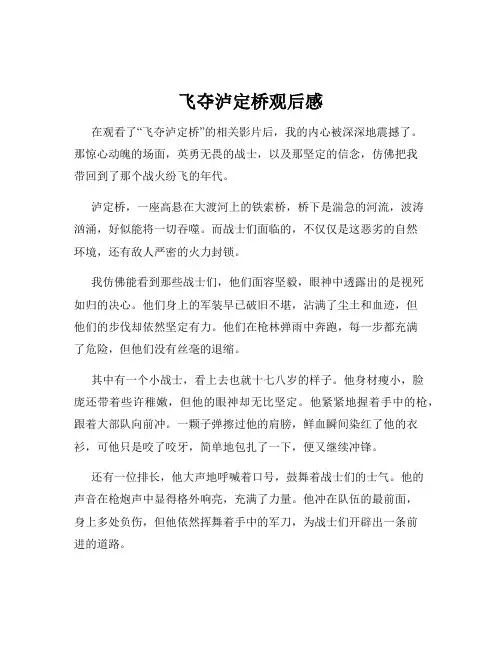 飞夺泸定桥观后感

在观看了“飞夺泸定桥”的相关影片后，我的内心被深深地震撼了。那惊心动魄的场面，英勇无畏的战士，以及那坚定的信念，仿佛把我带回到了那个战火纷飞的年代。

泸定桥，一座高悬在大渡河上的铁索桥，桥下是湍急的河流，波涛汹涌，好似能将一切吞噬。而战士们面临的，不仅仅是这恶劣的自然环境，还有敌人严密的火力封锁。

我仿佛能看到那些战士们，他们面容坚毅，眼神中透露出的是视死如归的决心。他们身上的军装早已破旧不堪，沾满了尘土和血迹，但他们的步伐却依然坚定有力。他们在枪林弹雨中奔跑，每一步都充满了危险，但他们没有丝毫的退缩。

其中有一个小战士，看上去也就十七八岁的样子。他身材瘦小，脸庞还带着些许稚嫩，但他的眼神却无比坚定。他紧紧地握着手中的枪，跟着大部队向前冲。一颗子弹擦过他的肩膀，鲜血瞬间染红了他的衣衫，可他只是咬了咬牙，简单地包扎了一下，便又继续冲锋。

还有一位排长，他大声地呼喊着口号，鼓舞着战士们的士气。他的声音在枪炮声中显得格外响亮，充满了力量。他冲在队伍的最前面，身上多处负伤，但他依然挥舞着手中的军刀，为战士们开辟出一条前进的道路。